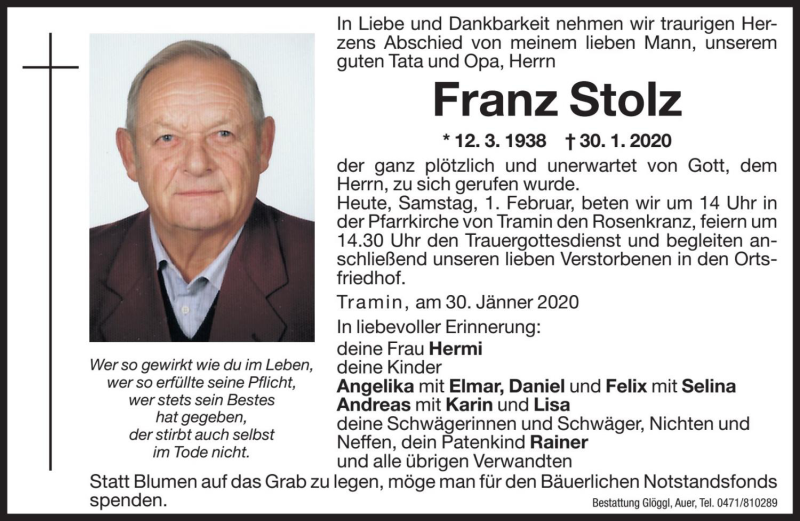 In Liebe und Dankbarkeit nehmen wir traurigen Herzens Abschied von meinem lieben Mann, unserem guten Tata und Opa, Herrn

Franz Stolz

* 12. 3. 1938 † 30. 1. 2020

der ganz plötzlich und unerwartet von Gott, dem Herrn, zu sich gerufen wurde.
Heute, Samstag, 1. Februar, beten wir um 14 Uhr in der Pfarrkirche von Tramin den Rosenkranz, feiern um 14.30 Uhr den Trauergottesdienst und begleiten anschließend unseren lieben Verstorbenen in den Ortsfriedhof.

Tramin, am 30. Jänner 2020

In liebevoller Erinnerung:
deine Frau Hermi
deine Kinder
Angelika mit Elmar, Daniel und Felix mit Selina
Andreas mit Karin und Lisa
deine Schwägerinnen und Schwäger, Nichten und Neffen, dein Patenkind Rainer
und alle übrigen Verwandten

Wer so gewirkt wie du im Leben, wer so erfüllte seine Pflicht, wer stets sein Bestes hat gegeben, der stirbt auch selbst im Tode nicht.

Statt Blumen auf das Grab zu legen, möge man für den Bäuerlichen Notstandsfonds spenden.

Bestattung Glöggl, Auer, Tel. 0471/810289